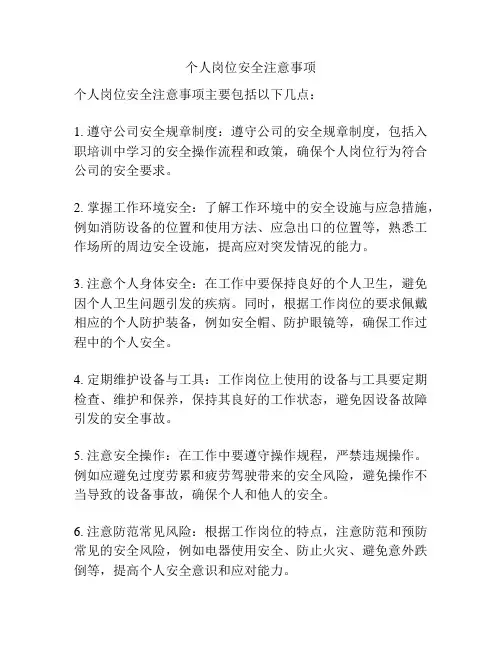 个人岗位安全注意事项

个人岗位安全注意事项主要包括以下几点：

1. 遵守公司安全规章制度：遵守公司的安全规章制度，包括入职培训中学习的安全操作流程和政策，确保个人岗位行为符合公司的安全要求。

2. 掌握工作环境安全：了解工作环境中的安全设施与应急措施，例如消防设备的位置和使用方法、应急出口的位置等，熟悉工作场所的周边安全设施，提高应对突发情况的能力。

3. 注意个人身体安全：在工作中要保持良好的个人卫生，避免因个人卫生问题引发的疾病。同时，根据工作岗位的要求佩戴相应的个人防护装备，例如安全帽、防护眼镜等，确保工作过程中的个人安全。

4. 定期维护设备与工具：工作岗位上使用的设备与工具要定期检查、维护和保养，保持其良好的工作状态，避免因设备故障引发的安全事故。

5. 注意安全操作：在工作中要遵守操作规程，严禁违规操作。例如应避免过度劳累和疲劳驾驶带来的安全风险，避免操作不当导致的设备事故，确保个人和他人的安全。

6. 注意防范常见风险：根据工作岗位的特点，注意防范和预防常见的安全风险，例如电器使用安全、防止火灾、避免意外跌倒等，提高个人安全意识和应对能力。